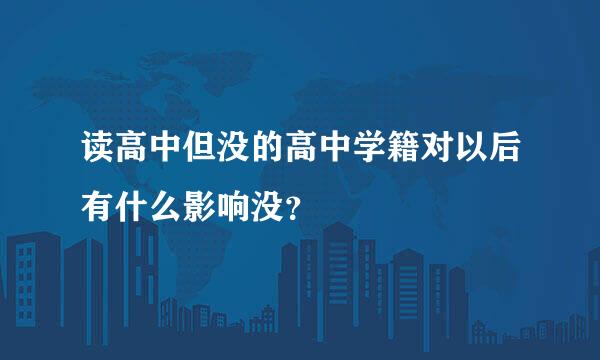 读高中但没的高中学籍对以后有什么影响没？